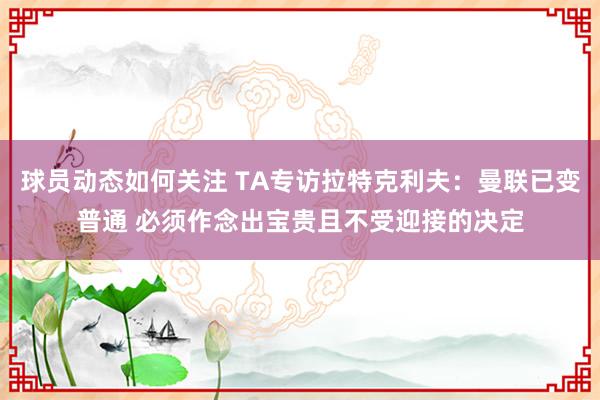 球员动态如何关注 TA专访拉特克利夫：曼联已变普通 必须作念出宝贵且不受迎接的决定